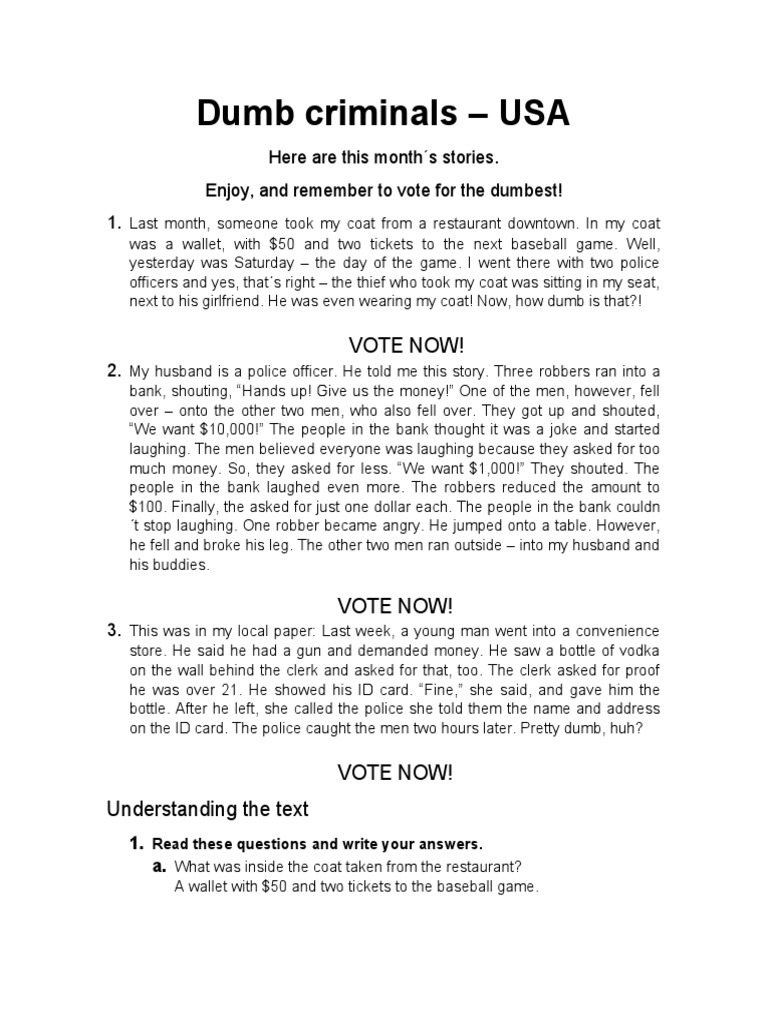 Dumb criminals – USA

Here are this month´s stories.

Enjoy, and remember to vote for the dumbest!

1. Last month, someone took my coat from a restaurant downtown. In my coat was a wallet, with $50 and two tickets to the next baseball game. Well, yesterday was Saturday – the day of the game. I went there with two police officers and yes, that´s right – the thief who took my coat was sitting in my seat, next to his girlfriend. He was even wearing my coat! Now, how dumb is that?!

VOTE NOW!

2. My husband is a police officer. He told me this story. Three robbers ran into a bank, shouting, "Hands up! Give us the money!" One of the men, however, fell over – onto the other two men, who also fell over. They got up and shouted, "We want $10,000!" The people in the bank thought it was a joke and started laughing. The men believed everyone was laughing because they asked for too much money. So, they asked for less. "We want $1,000!" They shouted. The people in the bank laughed even more. The robbers reduced the amount to $100. Finally, the asked for just one dollar each. The people in the bank couldn ´t stop laughing. One robber became angry. He jumped onto a table. However, he fell and broke his leg. The other two men ran outside – into my husband and his buddies.

VOTE NOW!

3. This was in my local paper: Last week, a young man went into a convenience store. He said he had a gun and demanded money. He saw a bottle of vodka on the wall behind the clerk and asked for that, too. The clerk asked for proof he was over 21. He showed his ID card. "Fine," she said, and gave him the bottle. After he left, she called the police she told them the name and address on the ID card. The police caught the men two hours later. Pretty dumb, huh?

VOTE NOW!

Understanding the text

1. Read these questions and write your answers.
a. What was inside the coat taken from the restaurant?
A wallet with $50 and two tickets to the baseball game.